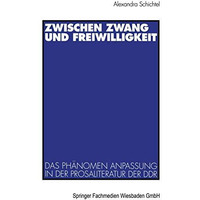 Alexandra Schichtel

ZWISCHEN ZWANG UND FREIWILLIGKEIT

DAS PHÄNOMEN ANPASSUNG IN DER PROSALITERATUR DER DDR

Springer Fachmedien Wiesbaden GmbH